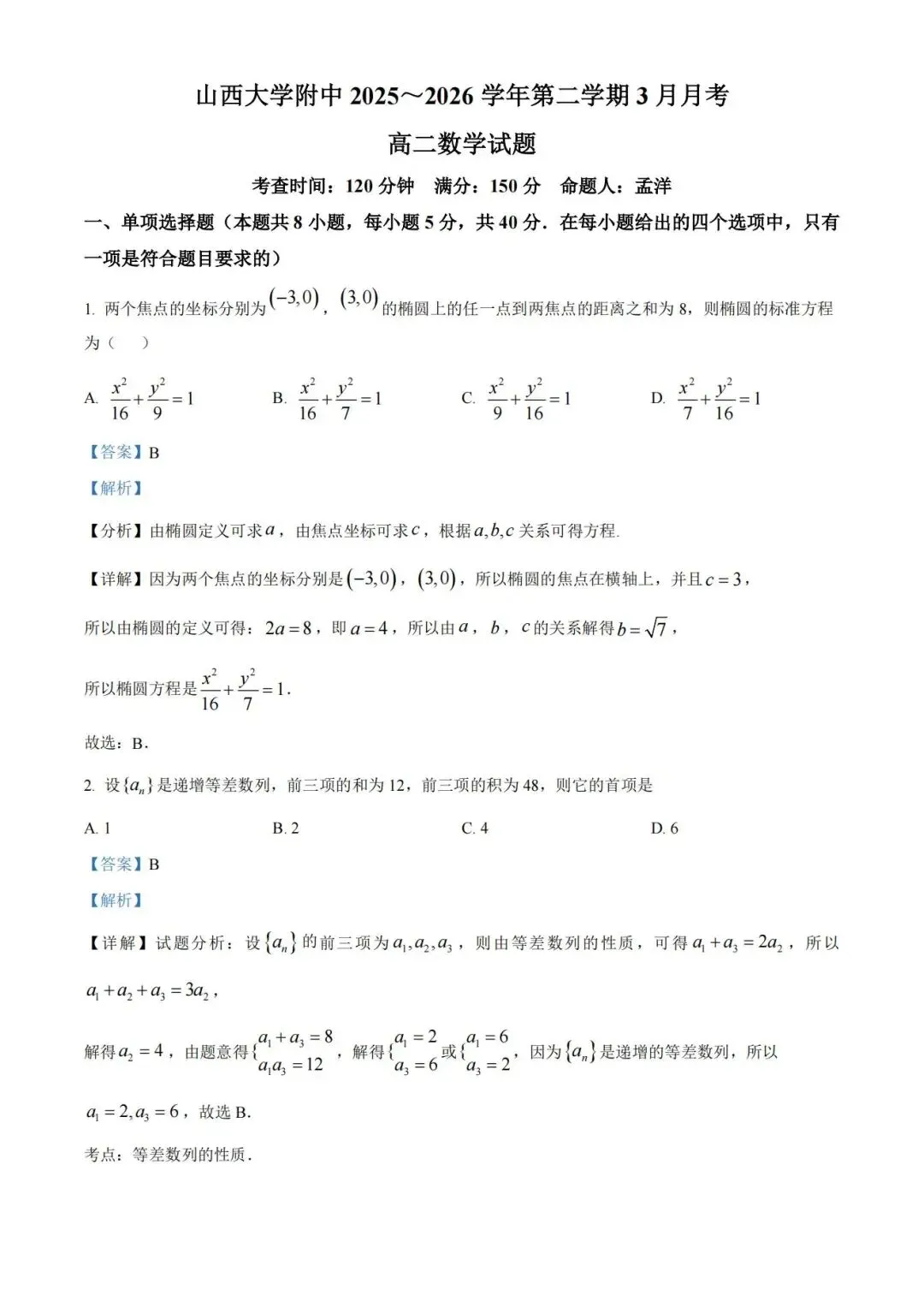 山西大学附中2025～2026学年第二学期3月月考

高二数学试题

考查时间：120分钟 满分：150分 命题人：孟洋

一、单项选择题（本题共8小题，每小题5分，共40分．在每小题给出的四个选项中，只有一项是符合题目要求的）

1. 两个焦点的坐标分别为$(-3,0)$，$(3,0)$的椭圆上的任一点到两焦点的距离之和为8，则椭圆的标准方程为（ ）

A. $\frac{x^2}{16}+\frac{y^2}{9}=1$ B. $\frac{x^2}{16}+\frac{y^2}{7}=1$ C. $\frac{x^2}{9}+\frac{y^2}{16}=1$ D. $\frac{x^2}{7}+\frac{y^2}{16}=1$

【答案】B

【解析】

【分析】由椭圆定义可求$a$，由焦点坐标可求$c$，根据$a,b,c$关系可得方程.

【详解】因为两个焦点的坐标分别是$(-3,0)$，$(3,0)$，所以椭圆的焦点在横轴上，并且$c=3$，

所以由椭圆的定义可得：$2a=8$，即$a=4$，所以由$a$，$b$，$c$的关系解得$b=\sqrt{7}$，

所以椭圆方程是$\frac{x^2}{16}+\frac{y^2}{7}=1$.

故选：B.

2. 设$\{a_n\}$是递增等差数列，前三项的和为12，前三项的积为48，则它的首项是

A. 1 B. 2 C. 4 D. 6

【答案】B

【解析】

【详解】试题分析：设$\{a_n\}$的前三项为$a_1,a_2,a_3$，则由等差数列的性质，可得$a_1+a_3=2a_2$，所以$a_1+a_2+a_3=3a_2$，

解得$a_2=4$，由题意得$\begin{cases}a_1+a_3=8\\a_1a_3=12\end{cases}$，解得$\begin{cases}a_1=2\\a_3=6\end{cases}$或$\begin{cases}a_1=6\\a_3=2\end{cases}$，因为$\{a_n\}$是递增的等差数列，所以$a_1=2,a_3=6$，故选B.

考点：等差数列的性质.